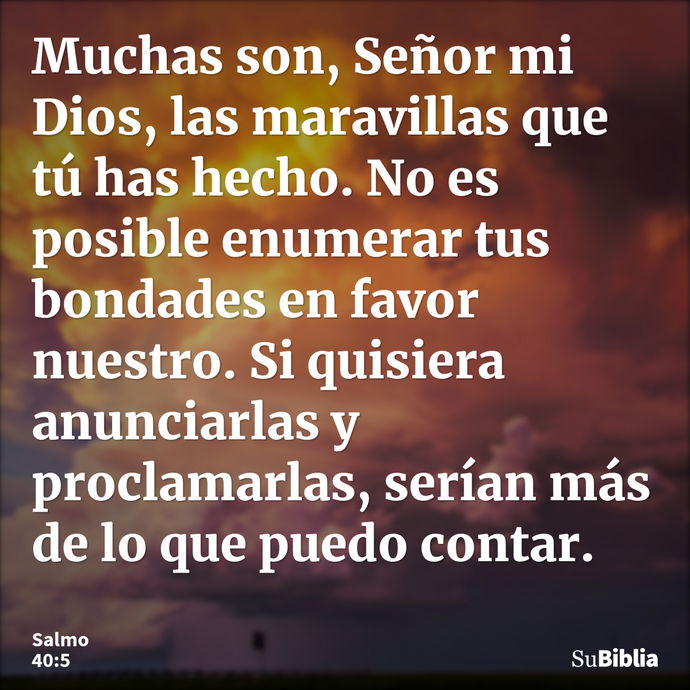 Muchas son, Señor mi Dios, las maravillas que tú has hecho. No es posible enumerar tus bondades en favor nuestro. Si quisiera anunciarlas y proclamarlas, serían más de lo que puedo contar.

Salmo 40:5

SuBiblia